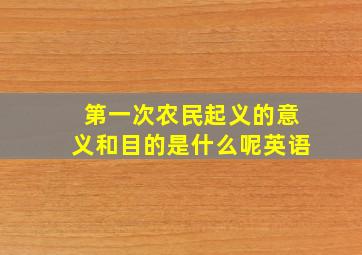 第一次农民起义的意义和目的是什么呢英语